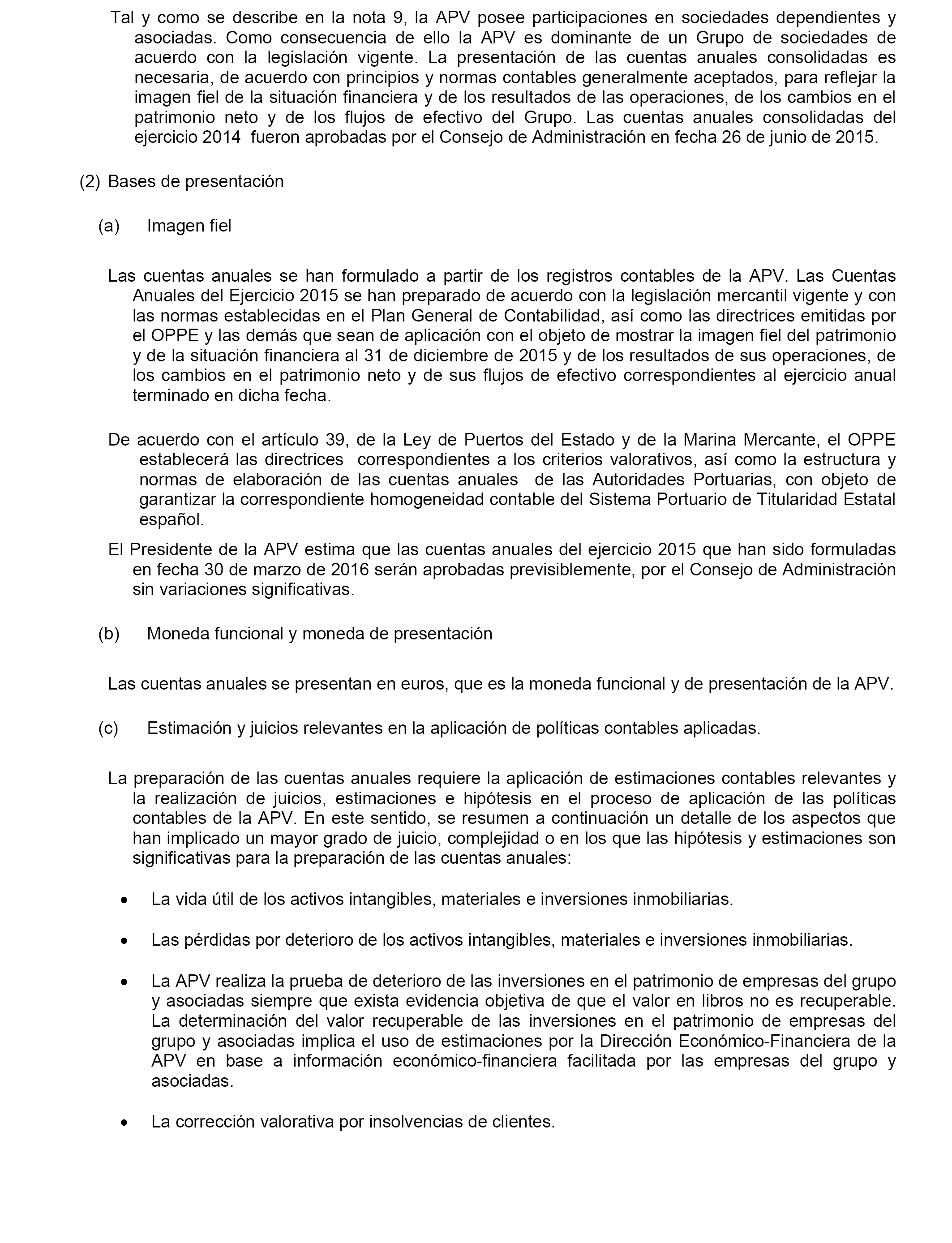 Tal y como se describe en la nota 9, la APV posee participaciones en sociedades dependientes y asociadas. Como consecuencia de ello la APV es dominante de un Grupo de sociedades de acuerdo con la legislación vigente. La presentación de las cuentas anuales consolidadas es necesaria, de acuerdo con principios y normas contables generalmente aceptados, para reflejar la imagen fiel de la situación financiera y de los resultados de las operaciones, de los cambios en el patrimonio neto y de los flujos de efectivo del Grupo. Las cuentas anuales consolidadas del ejercicio 2014 fueron aprobadas por el Consejo de Administración en fecha 26 de junio de 2015.

(2) Bases de presentación

(a) Imagen fiel

Las cuentas anuales se han formulado a partir de los registros contables de la APV. Las Cuentas Anuales del Ejercicio 2015 se han preparado de acuerdo con la legislación mercantil vigente y con las normas establecidas en el Plan General de Contabilidad, así como las directrices emitidas por el OPPE y las demás que sean de aplicación con el objeto de mostrar la imagen fiel del patrimonio y de la situación financiera al 31 de diciembre de 2015 y de los resultados de sus operaciones, de los cambios en el patrimonio neto y de sus flujos de efectivo correspondientes al ejercicio anual terminado en dicha fecha.

De acuerdo con el artículo 39, de la Ley de Puertos del Estado y de la Marina Mercante, el OPPE establecerá las directrices correspondientes a los criterios valorativos, así como la estructura y normas de elaboración de las cuentas anuales de las Autoridades Portuarias, con objeto de garantizar la correspondiente homogeneidad contable del Sistema Portuario de Titularidad Estatal español.

El Presidente de la APV estima que las cuentas anuales del ejercicio 2015 que han sido formuladas en fecha 30 de marzo de 2016 serán aprobadas previsiblemente, por el Consejo de Administración sin variaciones significativas.

(b) Moneda funcional y moneda de presentación

Las cuentas anuales se presentan en euros, que es la moneda funcional y de presentación de la APV.

(c) Estimación y juicios relevantes en la aplicación de políticas contables aplicadas.

La preparación de las cuentas anuales requiere la aplicación de estimaciones contables relevantes y la realización de juicios, estimaciones e hipótesis en el proceso de aplicación de las políticas contables de la APV. En este sentido, se resumen a continuación un detalle de los aspectos que han implicado un mayor grado de juicio, complejidad o en los que las hipótesis y estimaciones son significativas para la preparación de las cuentas anuales:

• La vida útil de los activos intangibles, materiales e inversiones inmobiliarias.

• Las pérdidas por deterioro de los activos intangibles, materiales e inversiones inmobiliarias.

• La APV realiza la prueba de deterioro de las inversiones en el patrimonio de empresas del grupo y asociadas siempre que exista evidencia objetiva de que el valor en libros no es recuperable. La determinación del valor recuperable de las inversiones en el patrimonio de empresas del grupo y asociadas implica el uso de estimaciones por la Dirección Económico-Financiera de la APV en base a información económico-financiera facilitada por las empresas del grupo y asociadas.

• La corrección valorativa por insolvencias de clientes.